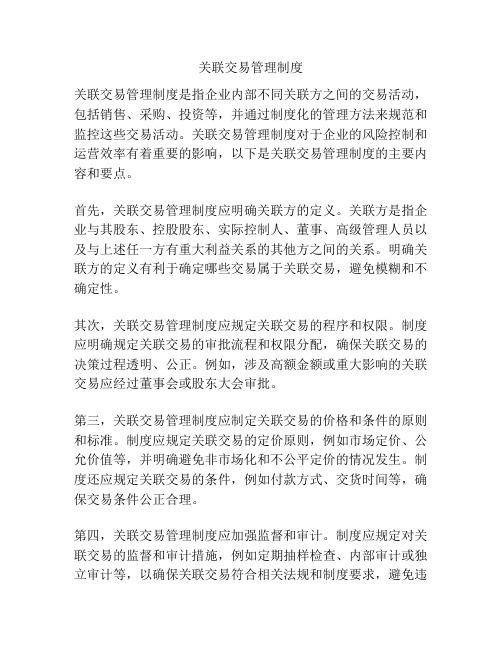 关联交易管理制度

关联交易管理制度是指企业内部不同关联方之间的交易活动，包括销售、采购、投资等，并通过制度化的管理方法来规范和监控这些交易活动。关联交易管理制度对于企业的风险控制和运营效率有着重要的影响，以下是关联交易管理制度的主要内容和要点。

首先，关联交易管理制度应明确关联方的定义。关联方是指企业与其股东、控股股东、实际控制人、董事、高级管理人员以及与上述任一方有重大利益关系的其他方之间的关系。明确关联方的定义有利于确定哪些交易属于关联交易，避免模糊和不确定性。

其次，关联交易管理制度应规定关联交易的程序和权限。制度应明确规定关联交易的审批流程和权限分配，确保关联交易的决策过程透明、公正。例如，涉及高额金额或重大影响的关联交易应经过董事会或股东大会审批。

第三，关联交易管理制度应制定关联交易的价格和条件的原则和标准。制度应规定关联交易的定价原则，例如市场定价、公允价值等，并明确避免非市场化和不公平定价的情况发生。制度还应规定关联交易的条件，例如付款方式、交货时间等，确保交易条件公正合理。

第四，关联交易管理制度应加强监督和审计。制度应规定对关联交易的监督和审计措施，例如定期抽样检查、内部审计或独立审计等，以确保关联交易符合相关法规和制度要求，避免违